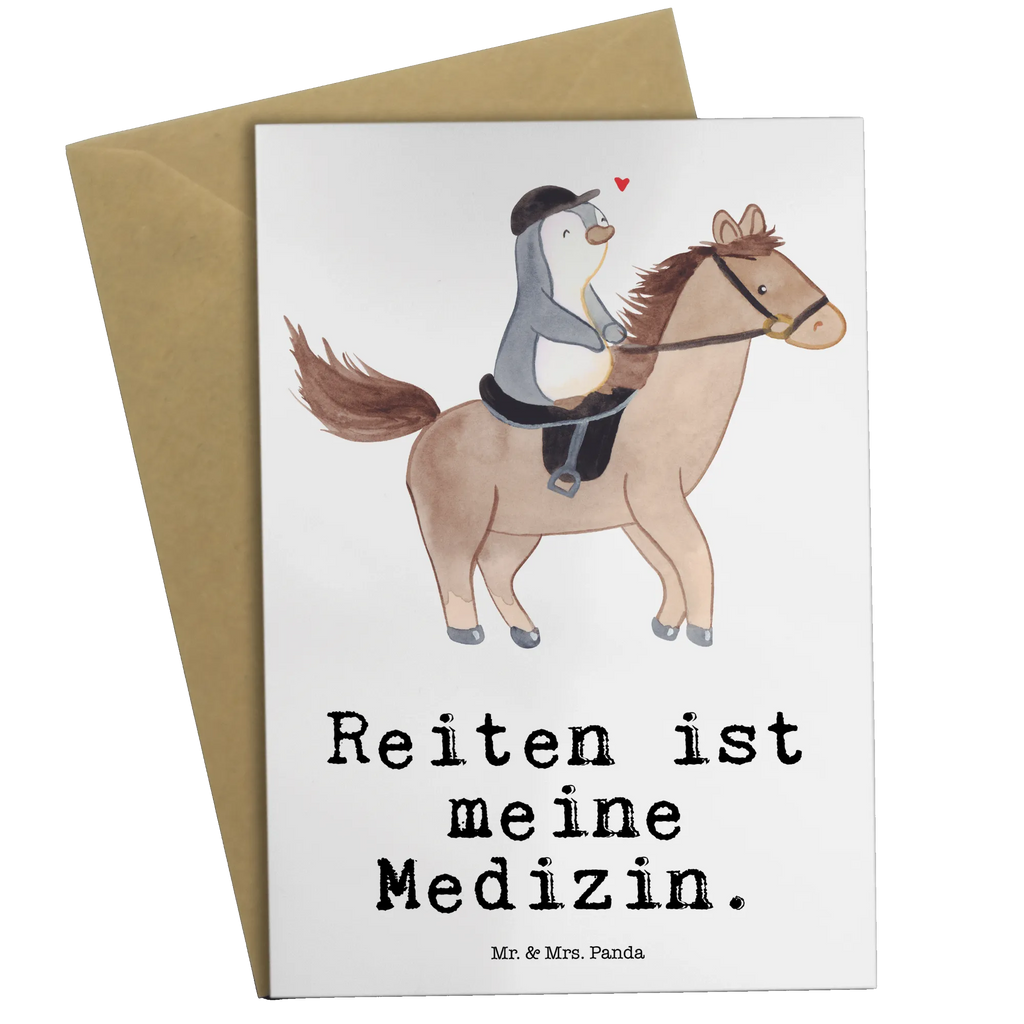 Reiten ist meine Medizin.

Mr. & Mrs. Panda